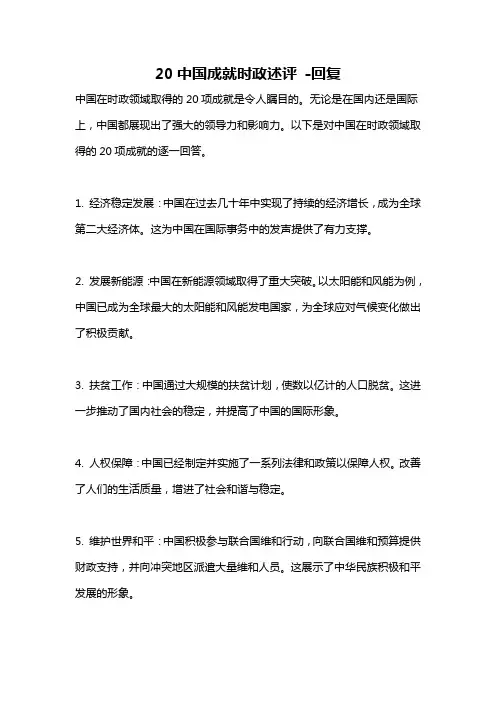 20 中国成就时政述评 -回复

中国在时政领域取得的 20 项成就是令人瞩目的。无论是在国内还是国际上，中国都展现出了强大的领导力和影响力。以下是对中国在时政领域取得的 20 项成就的逐一回答。

1. 经济稳定发展：中国在过去几十年中实现了持续的经济增长，成为全球第二大经济体。这为中国在国际事务中的发声提供了有力支撑。

2. 发展新能源：中国在新能源领域取得了重大突破。以太阳能和风能为例，中国已成为全球最大的太阳能和风能发电国家，为全球应对气候变化做出了积极贡献。

3. 扶贫工作：中国通过大规模的扶贫计划，使数以亿计的人口脱贫。这进一步推动了国内社会的稳定，并提高了中国的国际形象。

4. 人权保障：中国已经制定并实施了一系列法律和政策以保障人权。改善了人们的生活质量，增进了社会和谐与稳定。

5. 维护世界和平：中国积极参与联合国维和行动，向联合国维和预算提供财政支持，并向冲突地区派遣大量维和人员。这展示了中华民族积极和平发展的形象。